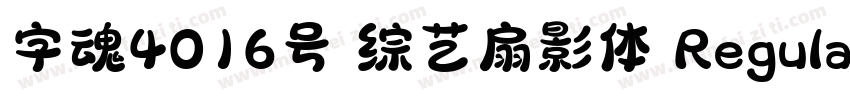 字魂4016号 综艺扇影体 Regula